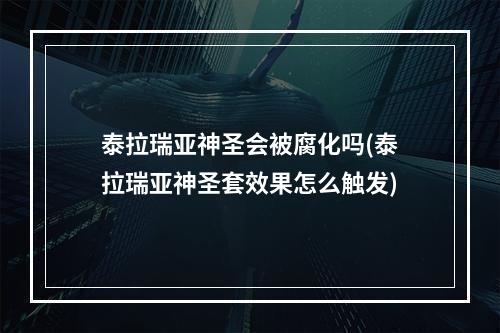 泰拉瑞亚神圣会被腐化吗(泰拉瑞亚神圣套效果怎么触发)